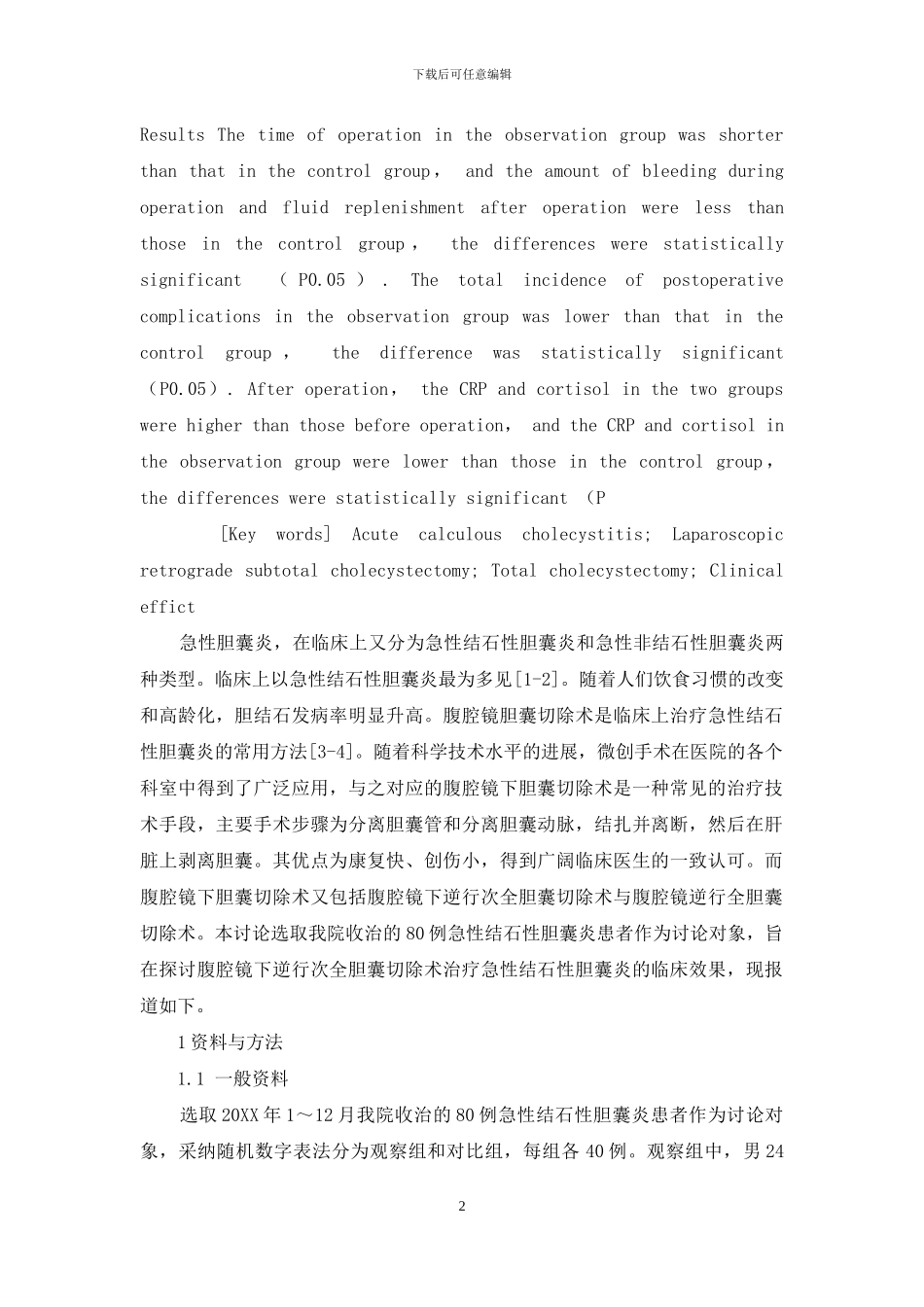 下载后可任意编辑

Results The time of operation in the observation group was shorter than that in the control group， and the amount of bleeding during operation and fluid replenishment after operation were less than those in the control group， the differences were statistically significant （P0.05）. The total incidence of postoperative complications in the observation group was lower than that in the control group， the difference was statistically significant （P0.05）. After operation， the CRP and cortisol in the two groups were higher than those before operation， and the CRP and cortisol in the observation group were lower than those in the control group， the differences were statistically significant （P

[Key words] Acute calculous cholecystitis; Laparoscopic retrograde subtotal cholecystectomy; Total cholecystectomy; Clinical effict

急性胆囊炎，在临床上又分为急性结石性胆囊炎和急性非结石性胆囊炎两种类型。临床上以急性结石性胆囊炎最为多见[1-2]。随着人们饮食习惯的改变和高龄化，胆结石发病率明显升高。腹腔镜胆囊切除术是临床上治疗急性结石性胆囊炎的常用方法[3-4]。随着科学技术水平的进展，微创手术在医院的各个科室中得到了广泛应用，与之对应的腹腔镜下胆囊切除术是一种常见的治疗技术手段，主要手术步骤为分离胆囊管和分离胆囊动脉，结扎并离断，然后在肝脏上剥离胆囊。其优点为康复快、创伤小，得到广阔临床医生的一致认可。而腹腔镜下胆囊切除术又包括腹腔镜下逆行次全胆囊切除术与腹腔镜逆行全胆囊切除术。本讨论选取我院收治的80例急性结石性胆囊炎患者作为讨论对象，旨在探讨腹腔镜下逆行次全胆囊切除术治疗急性结石性胆囊炎的临床效果，现报道如下。

1资料与方法

1.1 一般资料

选取20XX年1～12月我院收治的80例急性结石性胆囊炎患者作为讨论对象，采纳随机数字表法分为观察组和对比组，每组各40例。观察组中，男24

2